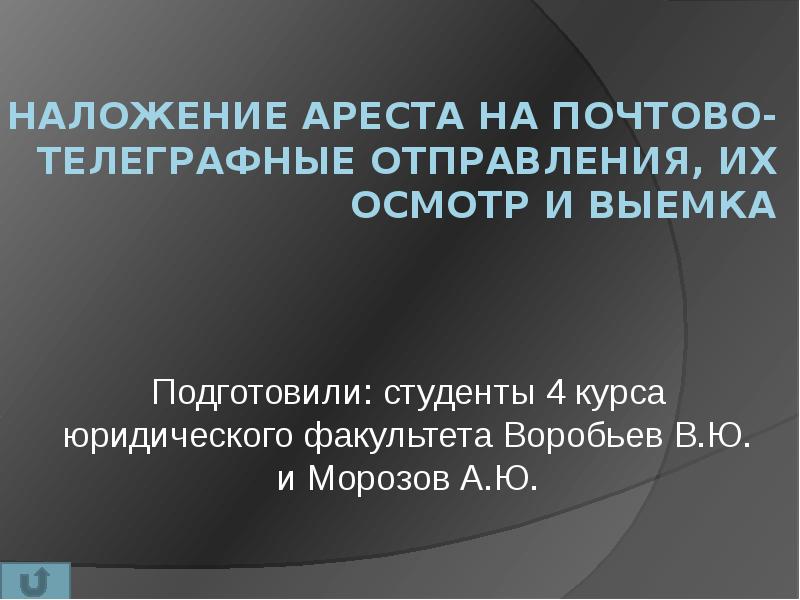 НАЛОЖЕНИЕ АРЕСТА НА ПОЧТОВО-ТЕЛЕГРАФНЫЕ ОТПРАВЛЕНИЯ, ИХ ОСМОТР И ВЫЕМКА

Подготовили: студенты 4 курса юридического факультета Воробьев В.Ю. и Морозов А.Ю.